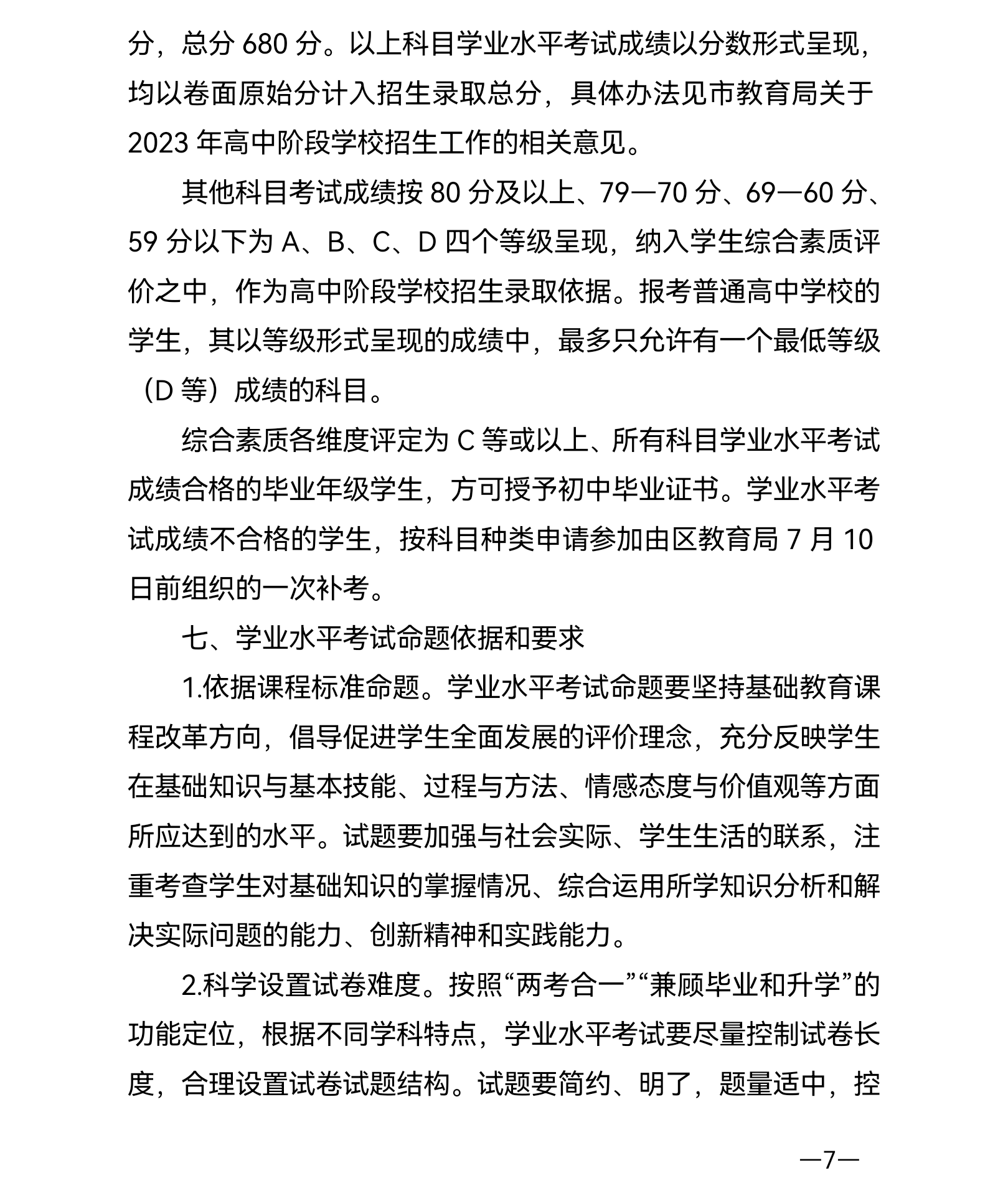 分，总分 680 分。以上科目学业水平考试成绩以分数形式呈现，均以卷面原始分计入招生录取总分，具体办法见市教育局关于 2023 年高中阶段学校招生工作的相关意见。

其他科目考试成绩按 80 分及以上、79—70 分、69—60 分、59 分以下为 A、B、C、D 四个等级呈现，纳入学生综合素质评价之中，作为高中阶段学校招生录取依据。报考普通高中学校的学生，其以等级形式呈现的成绩中，最多只允许有一个最低等级（D 等）成绩的科目。

综合素质各维度评定为 C 等或以上、所有科目学业水平考试成绩合格的毕业年级学生，方可授予初中毕业证书。学业水平考试成绩不合格的学生，按科目种类申请参加由区教育局 7 月 10 日前组织的一次补考。

七、学业水平考试命题依据和要求

1.依据课程标准命题。学业水平考试命题要坚持基础教育课程改革方向，倡导促进学生全面发展的评价理念，充分反映学生在基础知识与基本技能、过程与方法、情感态度与价值观等方面所应达到的水平。试题要加强与社会实际、学生生活的联系，注重考查学生对基础知识的掌握情况、综合运用所学知识分析和解决实际问题的能力、创新精神和实践能力。

2.科学设置试卷难度。按照“两考合一”“兼顾毕业和升学”的功能定位，根据不同学科特点，学业水平考试要尽量控制试卷长度，合理设置试卷试题结构。试题要简约、明了，题量适中，控

—7—